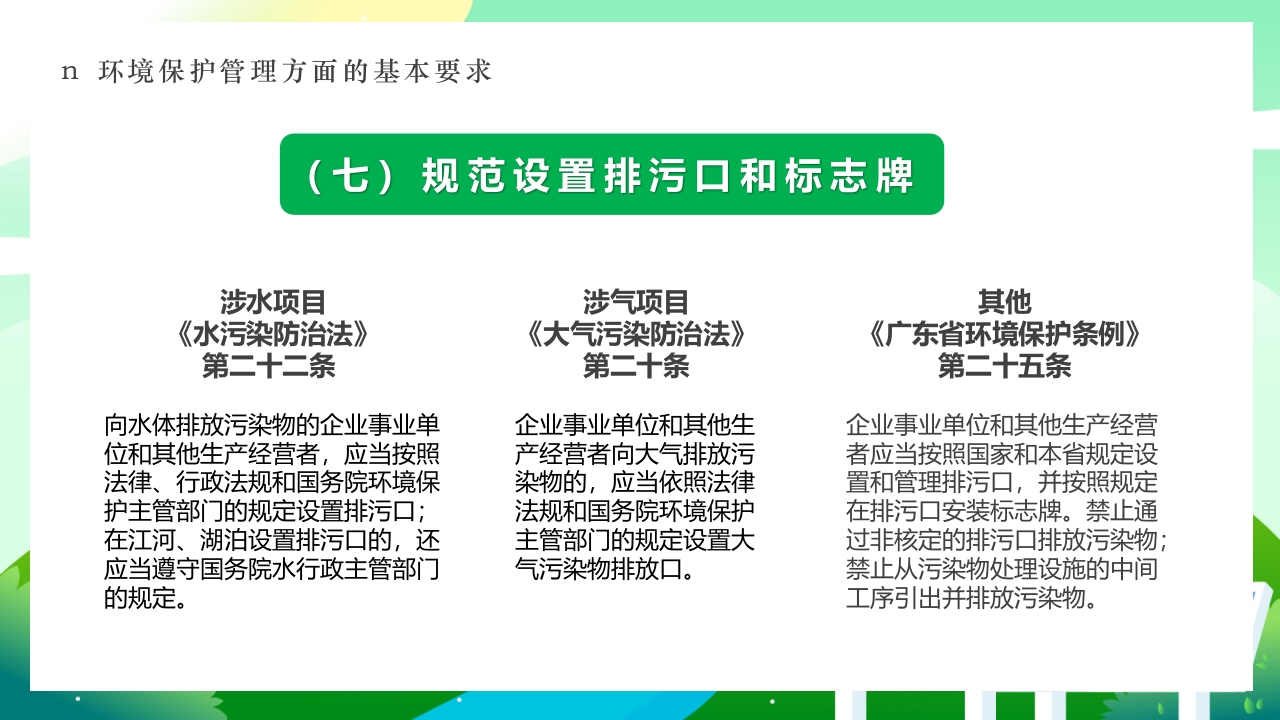 n 环境保护管理方面的基本要求

（七）规范设置排污口和标志牌

涉水项目
《水污染防治法》
第二十二条

向水体排放污染物的企业事业单位和其他生产经营者，应当按照法律、行政法规和国务院环境保护主管部门的规定设置排污口；在江河、湖泊设置排污口的，还应当遵守国务院水行政主管部门的规定。

涉气项目
《大气污染防治法》
第二十条

企业事业单位和其他生产经营者向大气排放污染物的，应当依照法律法规和国务院环境保护主管部门的规定设置大气污染物排放口。

其他
《广东省环境保护条例》
第二十五条

企业事业单位和其他生产经营者应当按照国家和本省规定设置和管理排污口，并按照规定在排污口安装标志牌。禁止通过非核定的排污口排放污染物；禁止从污染物处理设施的中间工序引出并排放污染物。